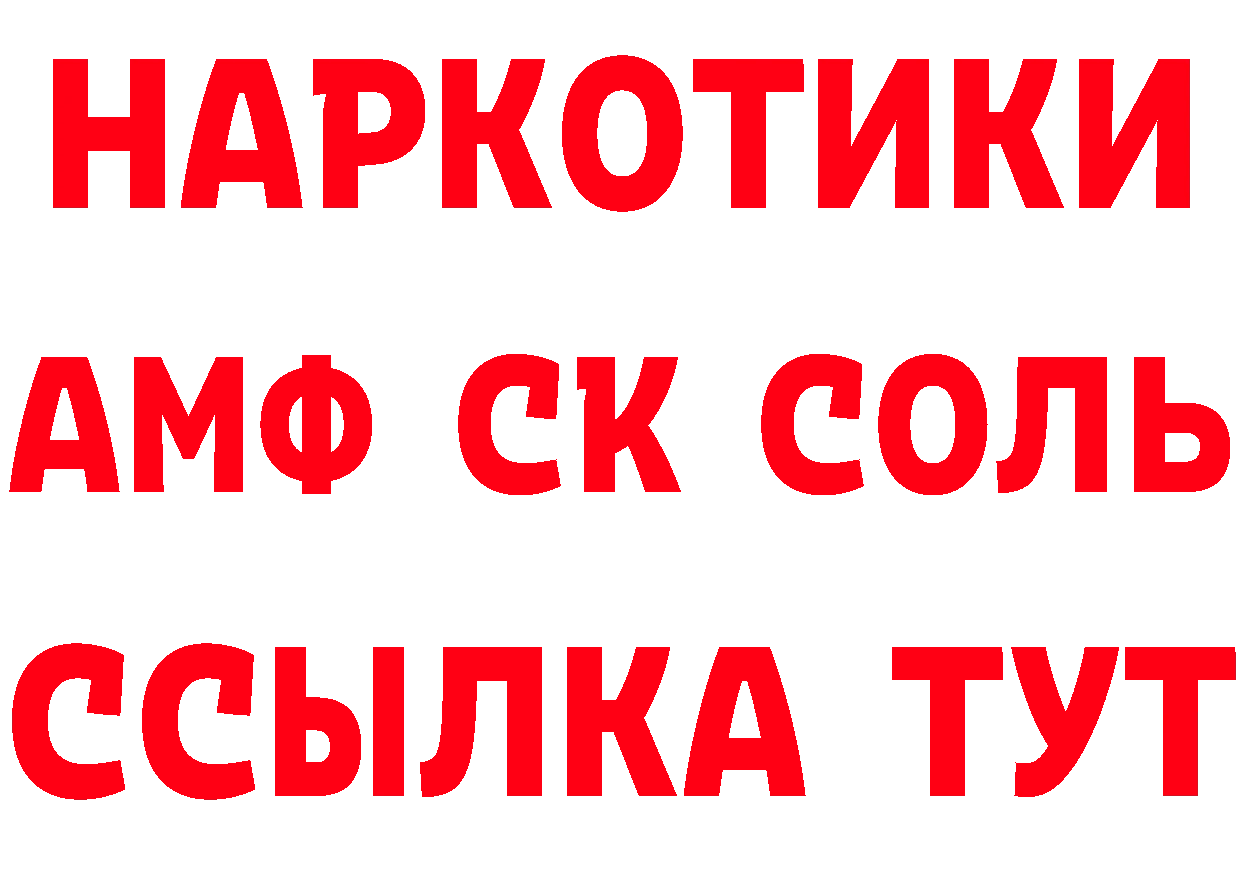 НАРКОТИКИ

АМФ СК СОЛЬ

ССЫЛКА ТУТ